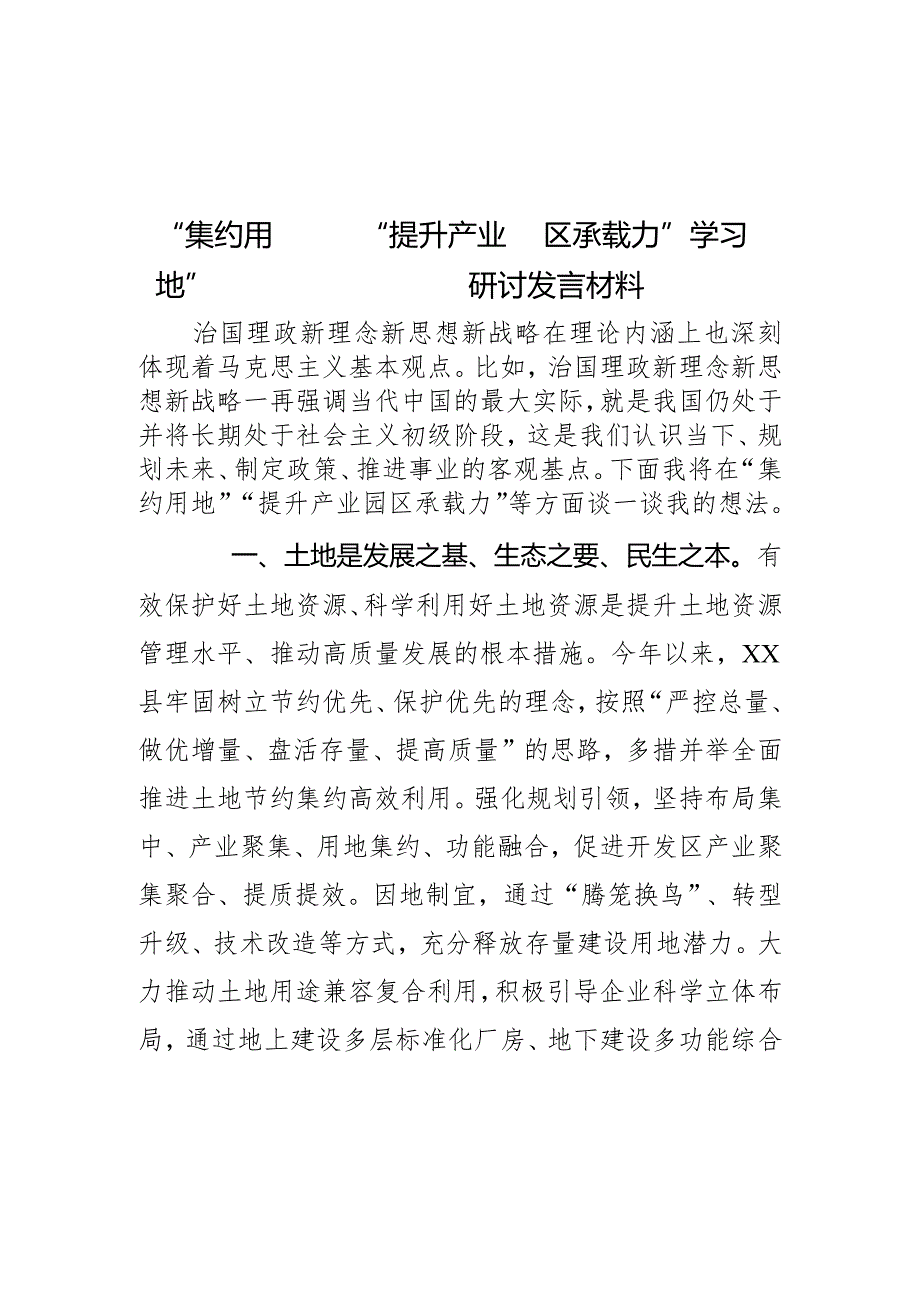 “集约用地” “提升产业 区承载力”学习研讨发言材料

治国理政新理念新思想新战略在理论内涵上也深刻体现着马克思主义基本观点。比如，治国理政新理念新思想新战略一再强调当代中国的最大实际，就是我国仍处于并将长期处于社会主义初级阶段，这是我们认识当下、规划未来、制定政策、推进事业的客观基点。下面我将在“集约用地”“提升产业园区承载力”等方面谈一谈我的想法。

一、土地是发展之基、生态之要、民生之本。有效保护好土地资源、科学利用好土地资源是提升土地资源管理水平、推动高质量发展的根本措施。今年以来，XX县牢固树立节约优先、保护优先的理念，按照“严控总量、做优增量、盘活存量、提高质量”的思路，多措并举全面推进土地节约集约高效利用。强化规划引领，坚持布局集中、产业聚集、用地集约、功能融合，促进开发区产业聚集聚合、提质提效。因地制宜，通过“腾笼换鸟”、转型升级、技术改造等方式，充分释放存量建设用地潜力。大力推动土地用途兼容复合利用，积极引导企业科学立体布局，通过地上建设多层标准化厂房、地下建设多功能综合